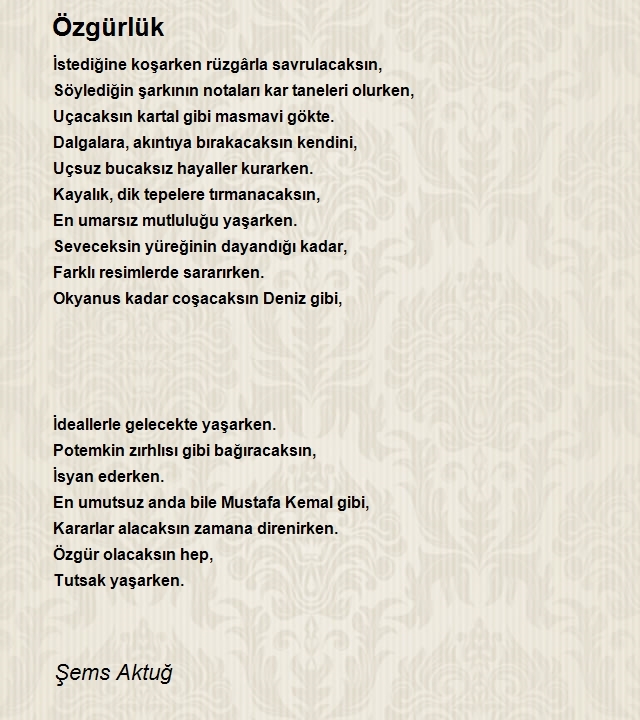 Özgürlük

İstediğine koşarken rüzgârla savrulacaksın,
Söylediğin şarkının notaları kar taneleri olurken,
Uçacaksın kartal gibi masmavi gökte.
Dalgalara, akıntıya bırakacaksın kendini,
Uçsuz bucaksız hayaller kurarken.
Kayalık, dik tepelere tırmanacaksın,
En umarsız mutluluğu yaşarken.
Seveceksin yüreğinin dayandığı kadar,
Farklı resimlerde sararırken.
Okyanus kadar coşacaksın Deniz gibi,

İdeallerle gelecekte yaşarken.
Potemkin zırhlısı gibi bağıracaksın,
İsyan ederken.
En umutsuz anda bile Mustafa Kemal gibi,
Kararlar alacaksın zamana direnirken.
Özgür olacaksın hep,
Tutsak yaşarken.

Şems Aktuğ